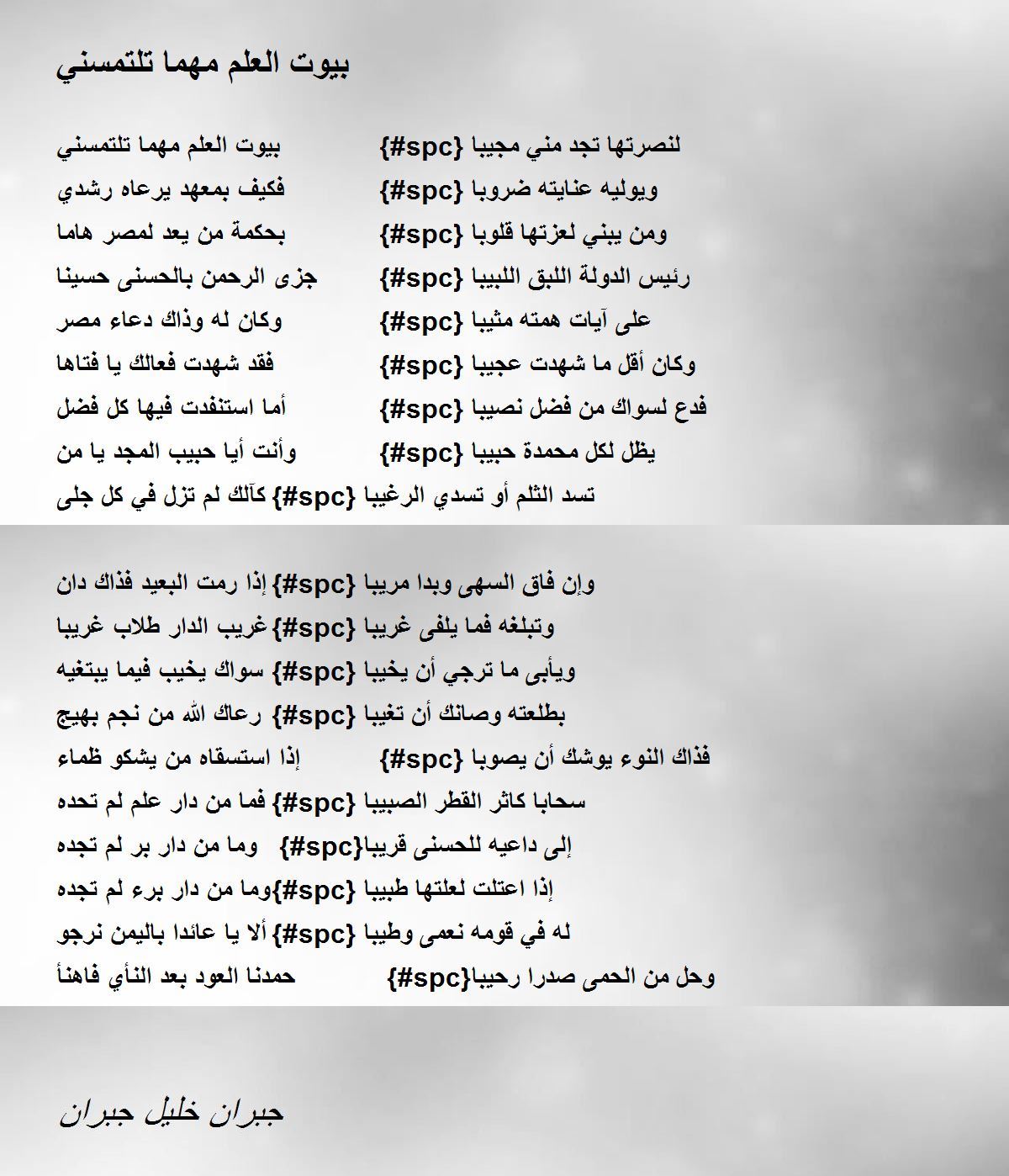 بيوت العلم مهما تلتمسني

بيوت العلم مهما تلتمسني {#spc} لنصرتها تجد مني مجيبا
فكيف بمعهد يرعاه رشدي {#spc} ويوليه عنايته ضروبا
بحكمة من يعد لمصر هاما {#spc} ومن يبني لعزتها قلوبا
جزى الرحمن بالحسنى حسينا {#spc} رئيس الدولة اللبق اللبيبا
وكان له وذاك دعاء مصر {#spc} على آيات همته مثيبا
فقد شهدت فعالك يا فتاها {#spc} وكان أقل ما شهدت عجيبا
أما استنفدت فيها كل فضل {#spc} فدع لسواك من فضل نصيبا
وأنت أيا حبيب المجد يا من {#spc} يظل لكل محمدة حبيبا
تسد الثلم أو تسدي الرغيبا {#spc} كآلك لم تزل في كل جلى

وإن فاق السهى وبدا مريبا {#spc} إذا رمت البعيد فذاك دان
وتبلغه فما يلفى غريبا {#spc} غريب الدار طلاب غريبا
ويأبى ما ترجي أن يخيبا {#spc} سواك يخيب فيما يبتغيه
بطلعته وصانك أن تغيبا {#spc} رعاك الله من نجم بهيج
إذا استسقاه من يشكو ظماء {#spc} فذاك النوء يوشك أن يصوبا
سحابا كاثر القطر الصبيبا {#spc} فما من دار علم لم تحده
إلى داعيه للحسنى قريبا{#spc} وما من دار بر لم تجده
إذا اعتلت لعلتها طبيبا {#spc}وما من دار برء لم تجده
له في قومه نعمى وطيبا {#spc} ألا يا عائدا باليمن نرجو
حمدنا العود بعد النأي فاهنأ {#spc}وحل من الحمى صدرا رحيبا

جبران خليل جبران